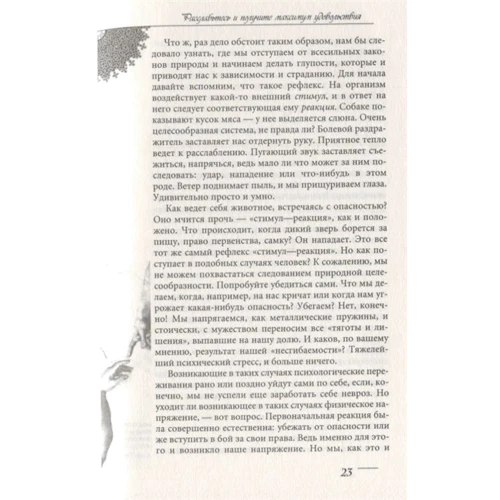 Расслабьтесь и получите максимум удовольствия

Что ж, раз дело обстоит таким образом, нам бы следовало узнать, где мы отступаем от всесильных законов природы и начинаем делать глупости, которые и приводят нас к зависимости и страданию. Для начала давайте вспомним, что такое рефлекс. На организм воздействует какой-то внешний стимул, и в ответ на него следует соответствующая ему реакция. Собаке показывают кусок мяса — у нее выделяется слюна. Очень целесообразная система, не правда ли? Болевой раздражитель заставляет нас отдернуть руку. Приятное тепло ведет к расслаблению. Пугающий звук заставляет съежиться, напрячься, ведь мало ли что может за ним последовать: удар, нападение или что-нибудь в этом роде. Ветер поднимает пыль, и мы прищуриваем глаза. Удивительно просто и умно.

Как ведет себя животное, встречаясь с опасностью? Оно мчится прочь — «стимул—реакция», как и положено. Что происходит, когда дикий зверь борется за пищу, право первенства, самку? Он нападает. Это все тот же самый рефлекс «стимул—реакция». Но как поступает в подобных случаях человек? К сожалению, мы не можем похвастаться следованием природной целесообразности. Попробуйте убедиться сами. Что мы делаем, когда, например, на нас кричат или когда нам угрожает какая-нибудь опасность? Убегаем? Нет, конечно! Мы напрягаемся, как металлические пружины, и стоически, с мужеством переносим все «тяготы и лишения», выпавшие на нашу долю. И каков, по вашему мнению, результат нашей «несгибаемости»? Тяжелейший психический стресс, и больше ничего.

Возникающие в таких случаях психологические переживания рано или поздно уйдут сами по себе, если, конечно, мы не успели еще заработать себе невроз. Но уходит ли возникающее в таких случаях физическое напряжение, — вот вопрос. Первоначальная реакция была совершенно естественна: убежать от опасности или же вступить в бой за свои права. Ведь именно для этого и возникло наше напряжение. Но мы, как это и

23